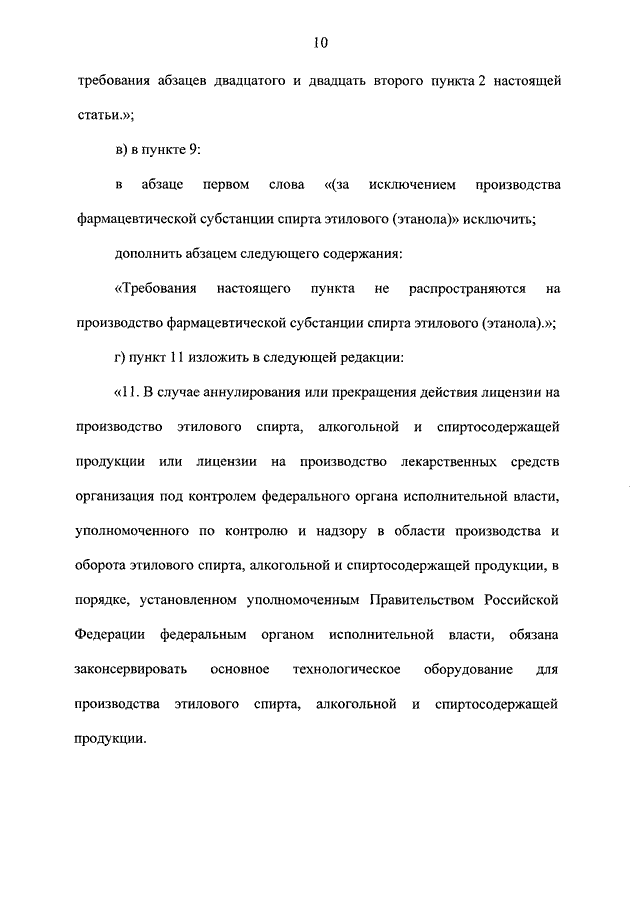 10

требования абзацев двадцатого и двадцать второго пункта 2 настоящей статьи.»;

в) в пункте 9:

в абзаце первом слова «(за исключением производства фармацевтической субстанции спирта этилового (этанола)» исключить;

дополнить абзацем следующего содержания:

«Требования настоящего пункта не распространяются на производство фармацевтической субстанции спирта этилового (этанола).»;

г) пункт 11 изложить в следующей редакции:

«11. В случае аннулирования или прекращения действия лицензии на производство этилового спирта, алкогольной и спиртосодержащей продукции или лицензии на производство лекарственных средств организация под контролем федерального органа исполнительной власти, уполномоченного по контролю и надзору в области производства и оборота этилового спирта, алкогольной и спиртосодержащей продукции, в порядке, установленном уполномоченным Правительством Российской Федерации федеральным органом исполнительной власти, обязана законсервировать основное технологическое оборудование для производства этилового спирта, алкогольной и спиртосодержащей продукции.